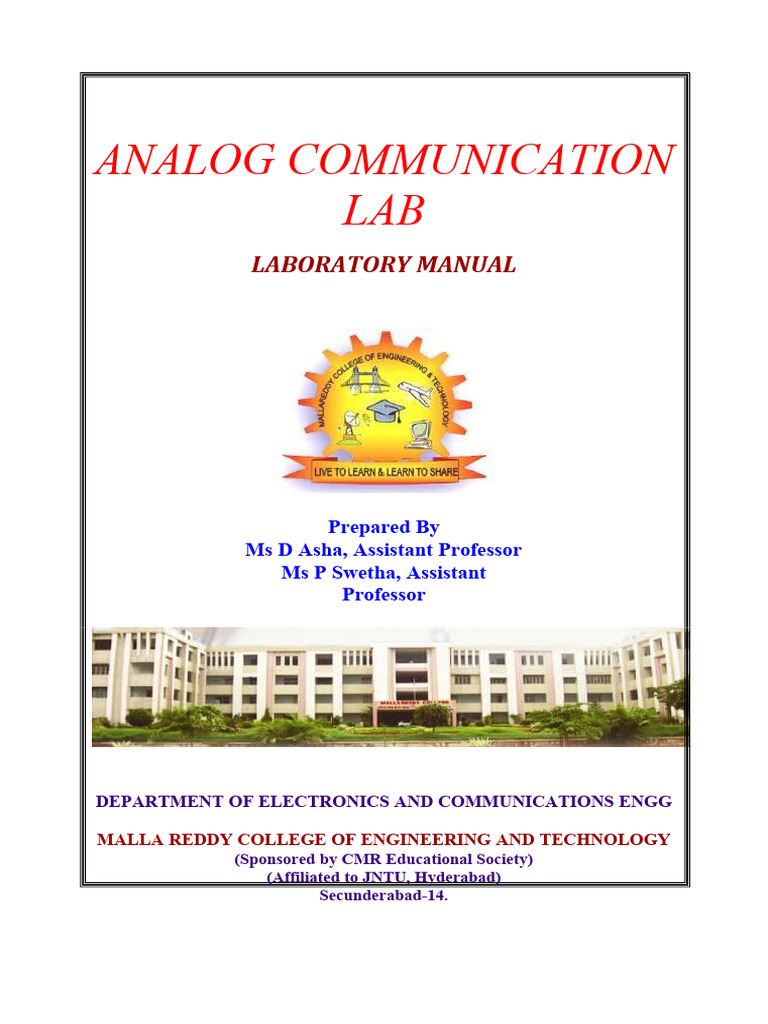 ANALOG COMMUNICATION LAB

LABORATORY MANUAL

MALLAREDDY COLLEGE OF ENGINEERING & TECHNOLOGY

LIVE TO LEARN & LEARN TO SHARE

Prepared By
Ms D Asha, Assistant Professor
Ms P Swetha, Assistant Professor

DEPARTMENT OF ELECTRONICS AND COMMUNICATIONS ENGG

MALLA REDDY COLLEGE OF ENGINEERING AND TECHNOLOGY
(Sponsored by CMR Educational Society)
(Affiliated to JNTU, Hyderabad)
Secunderabad-14.